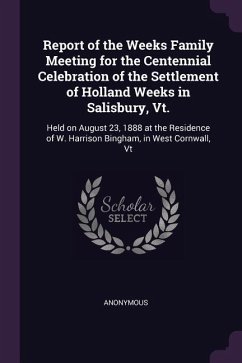 Report of the Weeks Family Meeting for the Centennial Celebration of the Settlement of Holland Weeks in Salisbury, Vt.

Held on August 23, 1888 at the Residence of W. Harrison Bingham, in West Cornwall, Vt

Scholar SELECT

ANONYMOUS